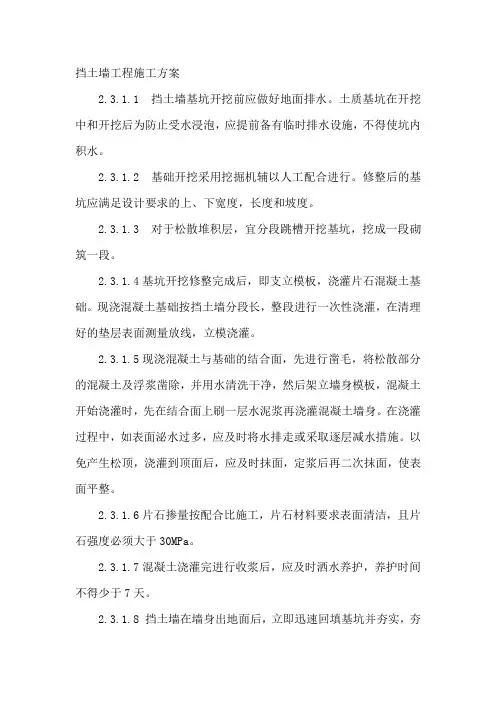 挡土墙工程施工方案

2.3.1.1 挡土墙基坑开挖前应做好地面排水。土质基坑在开挖中和开挖后为防止受水浸泡，应提前备有临时排水设施，不得使坑内积水。

2.3.1.2 基础开挖采用挖掘机辅以人工配合进行。修整后的基坑应满足设计要求的上、下宽度，长度和坡度。

2.3.1.3 对于松散堆积层，宜分段跳槽开挖基坑，挖成一段砌筑一段。

2.3.1.4 基坑开挖修整完成后，即支立模板，浇灌片石混凝土基础。现浇混凝土基础按挡土墙分段长，整段进行一次性浇灌，在清理好的垫层表面测量放线，立模浇灌。

2.3.1.5 现浇混凝土与基础的结合面，先进行凿毛，将松散部分的混凝土及浮浆凿除，并用水清洗干净，然后架立墙身模板，混凝土开始浇灌时，先在结合面上刷一层水泥浆再浇灌混凝土墙身。在浇灌过程中，如表面泌水过多，应及时将水排走或采取逐层减水措施。以免产生松顶，浇灌到顶面后，应及时抹面，定浆后再二次抹面，使表面平整。

2.3.1.6 片石掺量按配合比施工，片石材料要求表面清洁，且片石强度必须大于 30MPa。

2.3.1.7 混凝土浇灌完进行收浆后，应及时洒水养护，养护时间不得少于 7 天。

2.3.1.8 挡土墙在墙身出地面后，立即迅速回填基坑并夯实，夯